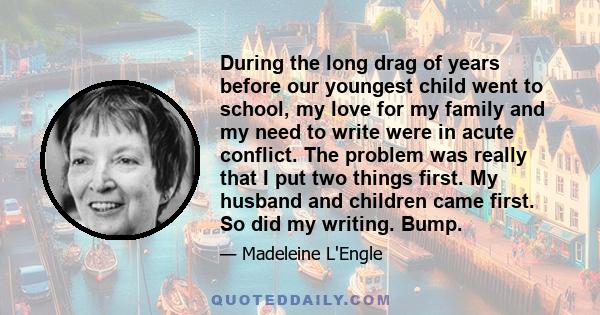 During the long drag of years before our youngest child went to school, my love for my family and my need to write were in acute conflict. The problem was really that I put two things first. My husband and children came first. So did my writing. Bump.

— Madeleine L'Engle

QUOTEDDAILY.COM